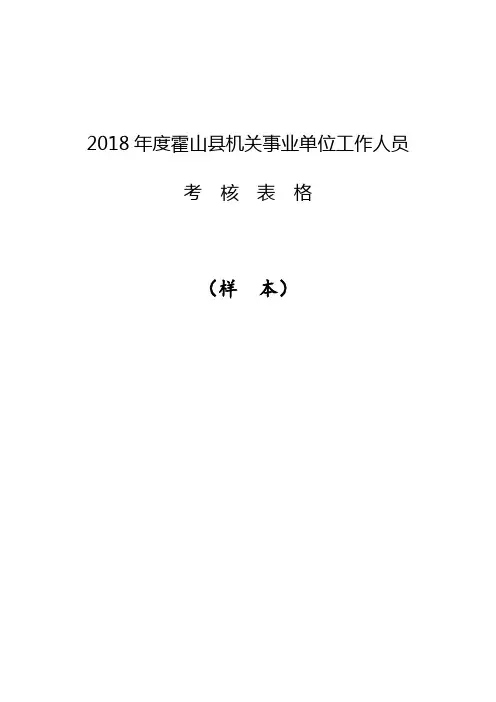 2018年度霍山县机关事业单位工作人员

考核表格

（样本）